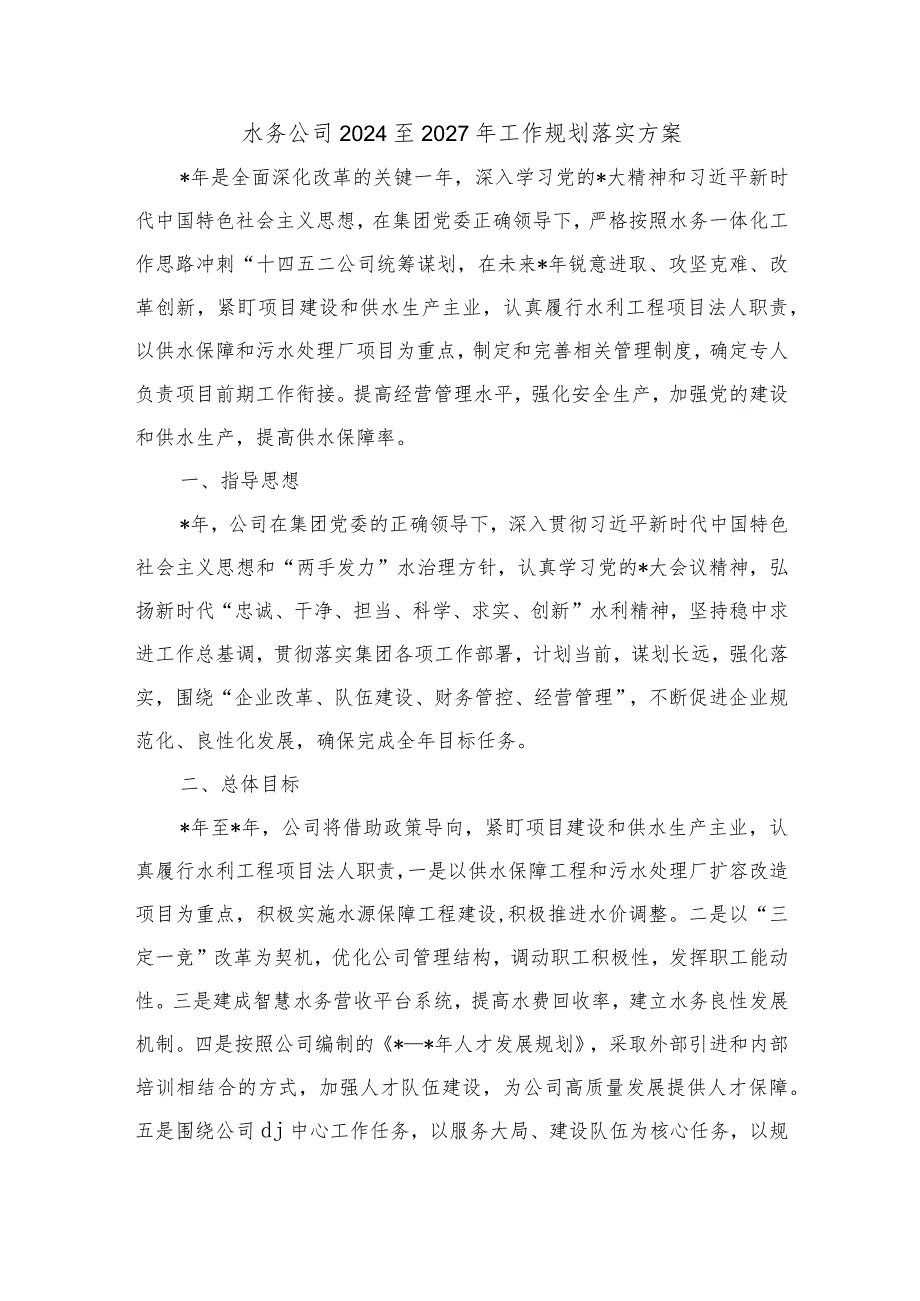 水务公司2024至2027年工作规划落实方案

*年是全面深化改革的关键一年，深入学习党的*大精神和习近平新时代中国特色社会主义思想，在集团党委正确领导下，严格按照水务一体化工作思路冲刺“十四五二公司统筹谋划，在未来*年锐意进取、攻坚克难、改革创新，紧盯项目建设和供水生产主业，认真履行水利工程项目法人职责，以供水保障和污水处理厂项目为重点，制定和完善相关管理制度，确定专人负责项目前期工作衔接。提高经营管理水平，强化安全生产，加强党的建设和供水生产，提高供水保障率。

一、指导思想

*年，公司在集团党委的正确领导下，深入贯彻习近平新时代中国特色社会主义思想和“两手发力”水治理方针，认真学习党的*大会议精神，弘扬新时代“忠诚、干净、担当、科学、求实、创新”水利精神，坚持稳中求进工作总基调，贯彻落实集团各项工作部署，计划当前，谋划长远，强化落实，围绕“企业改革、队伍建设、财务管控、经营管理”，不断促进企业规范化、良性化发展，确保完成全年目标任务。

二、总体目标

*年至*年，公司将借助政策导向，紧盯项目建设和供水生产主业，认真履行水利工程项目法人职责，一是以供水保障工程和污水处理厂扩容改造项目为重点，积极实施水源保障工程建设，积极推进水价调整。二是以“三定一竞”改革为契机，优化公司管理结构，调动职工积极性，发挥职工能动性。三是建成智慧水务营收平台系统，提高水费回收率，建立水务良性发展机制。四是按照公司编制的《*—*年人才发展规划》，采取外部引进和内部培训相结合的方式，加强人才队伍建设，为公司高质量发展提供人才保障。五是围绕公司dj中心工作任务，以服务大局、建设队伍为核心任务，以规